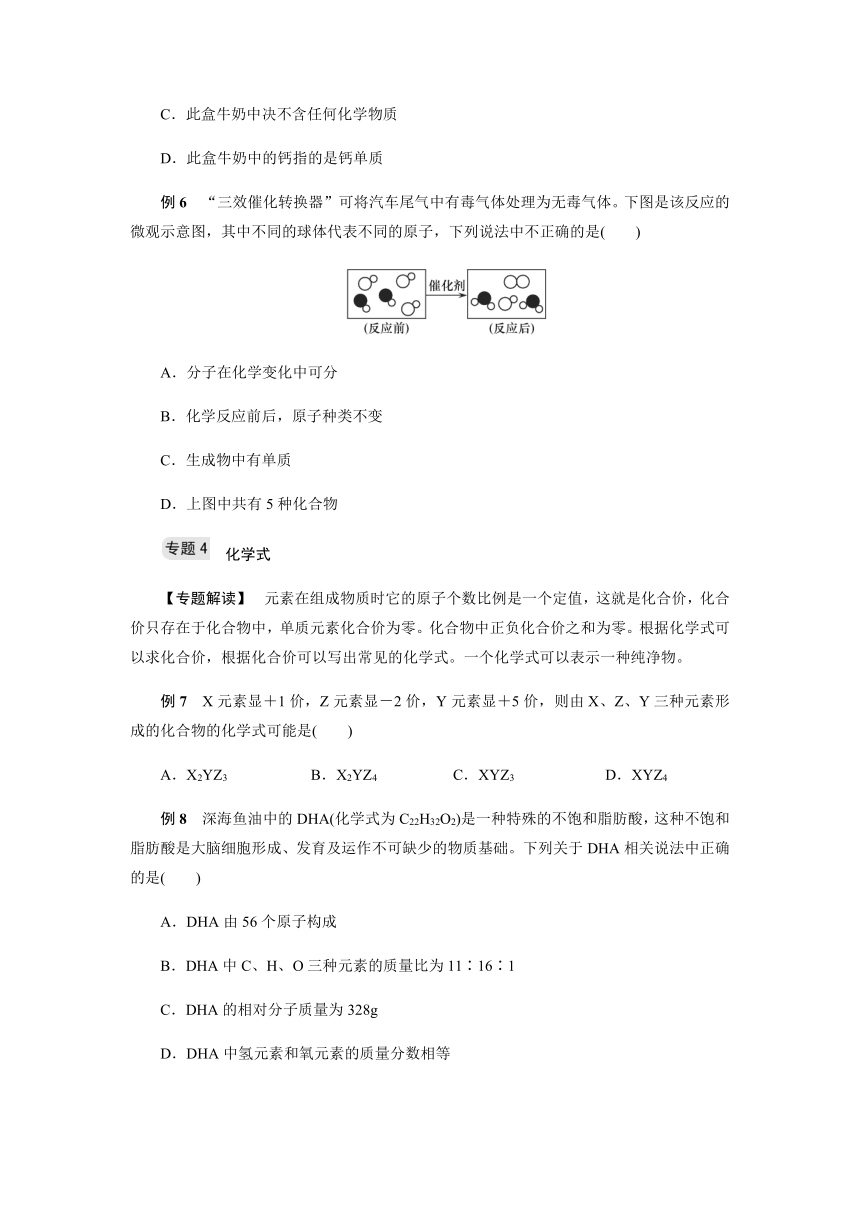 C．此盒牛奶中决不含任何化学物质

D．此盒牛奶中的钙指的是钙单质

例 6 “三效催化转换器”可将汽车尾气中有毒气体处理为无毒气体。下图是该反应的微观示意图，其中不同的球体代表不同的原子，下列说法中不正确的是(　　)

催化剂

(反应前)

(反应后)

A．分子在化学变化中可分

B．化学反应前后，原子种类不变

C．生成物中有单质

D．上图中共有 5 种化合物

专题 4 化学式

【专题解读】 元素在组成物质时它的原子个数比例是一个定值，这就是化合价，化合价只存在于化合物中，单质元素化合价为零。化合物中正负化合价之和为零。根据化学式可以求化合价，根据化合价可以写出常见的化学式。一个化学式可以表示一种纯净物。

例 7 X 元素显＋1 价，Z 元素显－2 价，Y 元素显＋5 价，则由 X、Z、Y 三种元素形成的化合物的化学式可能是(　　)

A．$X_2YZ_3$　　B．$X_2YZ_4$　　C．$XYZ_3$　　D．$XYZ_4$

例 8 深海鱼油中的 DHA(化学式为 $C_{22}H_{32}O_2$)是一种特殊的不饱和脂肪酸，这种不饱和脂肪酸是大脑细胞形成、发育及运作不可缺少的物质基础。下列关于 DHA 相关说法中正确的是(　　)

A．DHA 由 56 个原子构成

B．DHA 中 C、H、O 三种元素的质量比为 11∶16∶1

C．DHA 的相对分子质量为 328g

D．DHA 中氢元素和氧元素的质量分数相等